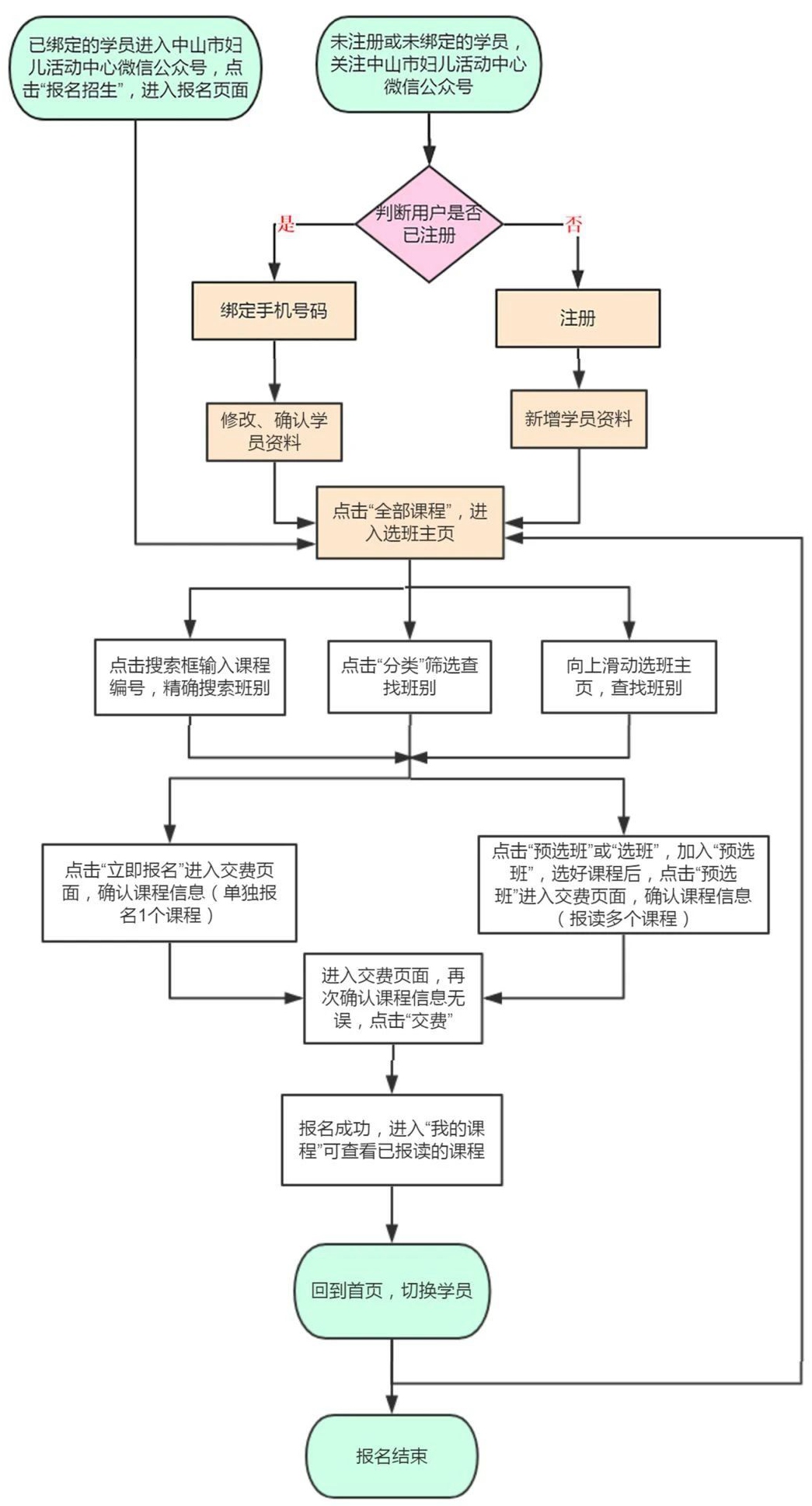 已绑定的学员进入中山市妇儿活动中心微信公众号，点击“报名招生”，进入报名页面

未注册或未绑定的学员，关注中山市妇儿活动中心微信公众号

判断用户是否已注册

是

否

绑定手机号码

注册

修改、确认学员资料

新增学员资料

点击“全部课程”，进入选班主页

点击搜索框输入课程编号，精确搜索班别

点击“分类”筛选查找班别

向上滑动选班主页，查找班别

点击“立即报名”进入交费页面，确认课程信息（单独报名1个课程）

点击“预选班”或“选班”，加入“预选班”，选好课程后，点击“预选班”进入交费页面，确认课程信息（报读多个课程）

进入交费页面，再次确认课程信息无误，点击“交费”

报名成功，进入“我的课程”可查看已报读的课程

回到首页，切换学员

报名结束